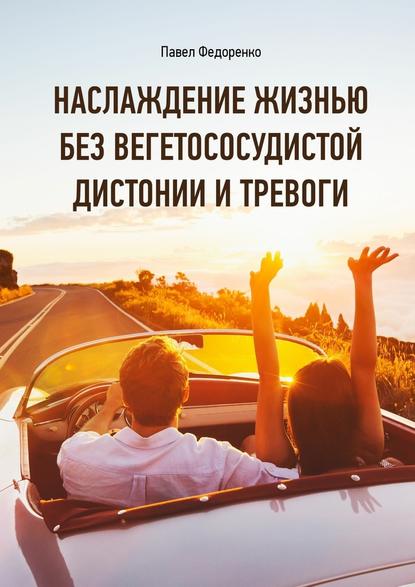 Павел Федоренко

НАСЛАЖДЕНИЕ ЖИЗНЬЮ БЕЗ ВЕГЕТОСОСУДИСТОЙ ДИСТОНИИ И ТРЕВОГИ